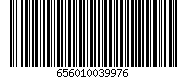 656010039976